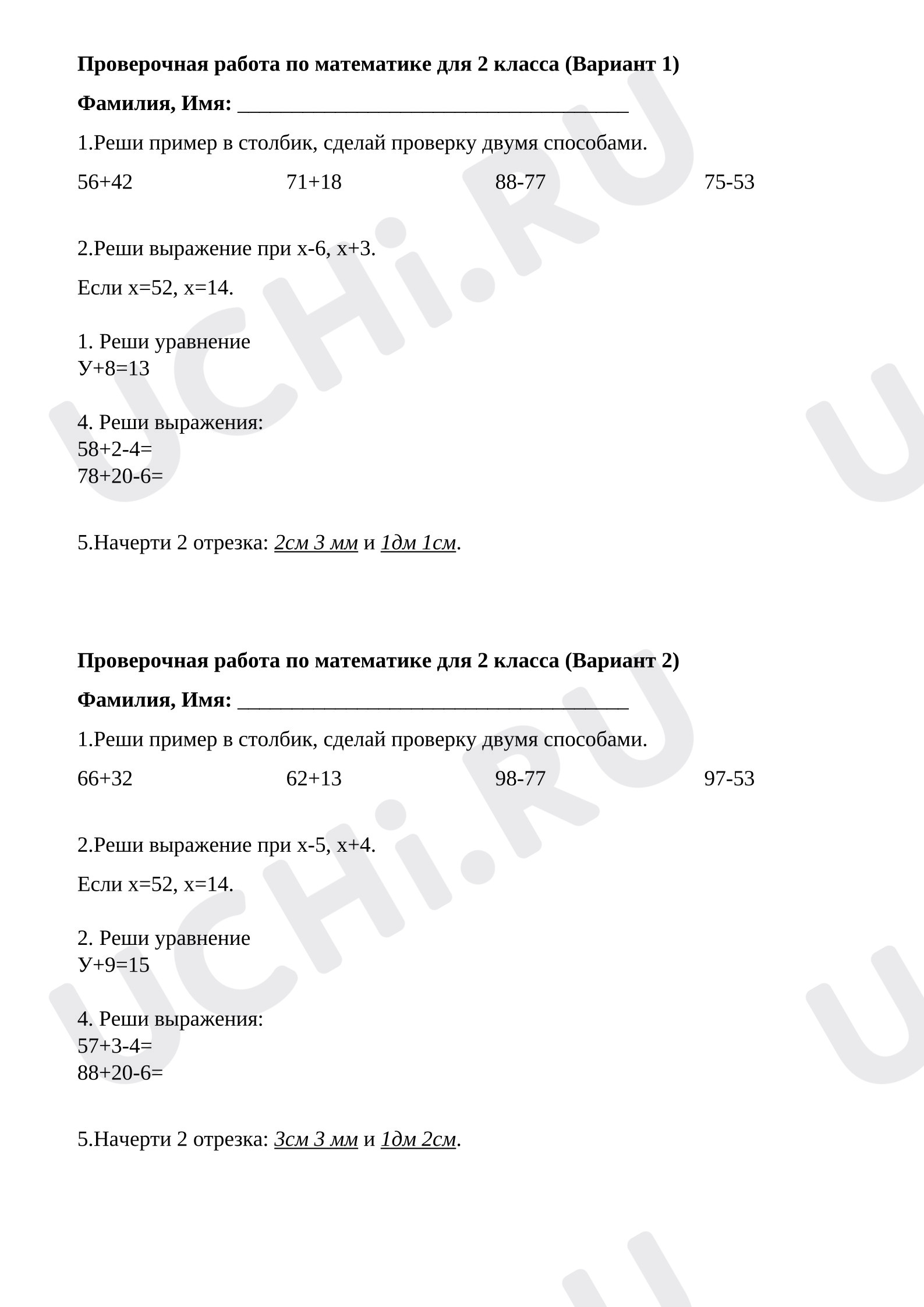 Проверочная работа по математике для 2 класса (Вариант 1)

Фамилия, Имя: ____

1.Реши пример в столбик, сделай проверку двумя способами.

56+42 71+18 88-77 75-53

2.Реши выражение при х-6, х+3.

Если х=52, х=14.

1. Реши уравнение
У+8=13

4. Реши выражения:
58+2-4=
78+20-6=

5.Начерти 2 отрезка: 2см 3 мм и 1дм 1см.

Проверочная работа по математике для 2 класса (Вариант 2)

Фамилия, Имя: ____

1.Реши пример в столбик, сделай проверку двумя способами.

66+32 62+13 98-77 97-53

2.Реши выражение при х-5, х+4.

Если х=52, х=14.

2. Реши уравнение
У+9=15

4. Реши выражения:
57+3-4=
88+20-6=

5.Начерти 2 отрезка: 3см 3 мм и 1дм 2см.

UCHi.RU